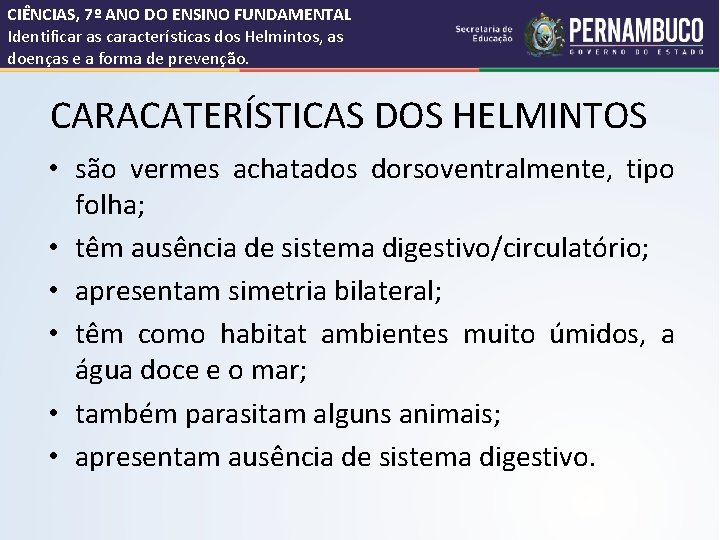 CIÊNCIAS, 7º ANO DO ENSINO FUNDAMENTAL
Identificar as características dos Helmintos, as doenças e a forma de prevenção.

Secretaria de Educação
PERNAMBUCO
GOVERNO DO ESTADO

CARACATERÍSTICAS DOS HELMINTOS

• são vermes achatados dorsoventralmente, tipo folha;
• têm ausência de sistema digestivo/circulatório;
• apresentam simetria bilateral;
• têm como habitat ambientes muito úmidos, a água doce e o mar;
• também parasitam alguns animais;
• apresentam ausência de sistema digestivo.